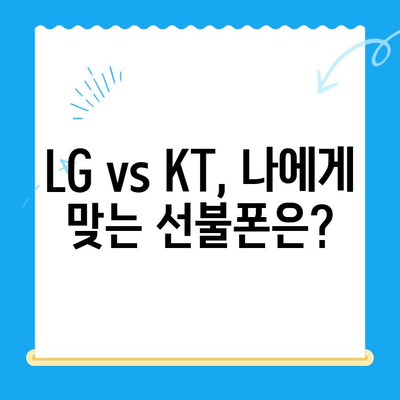 LG vs KT, 나에게 맞는 선불폰은?